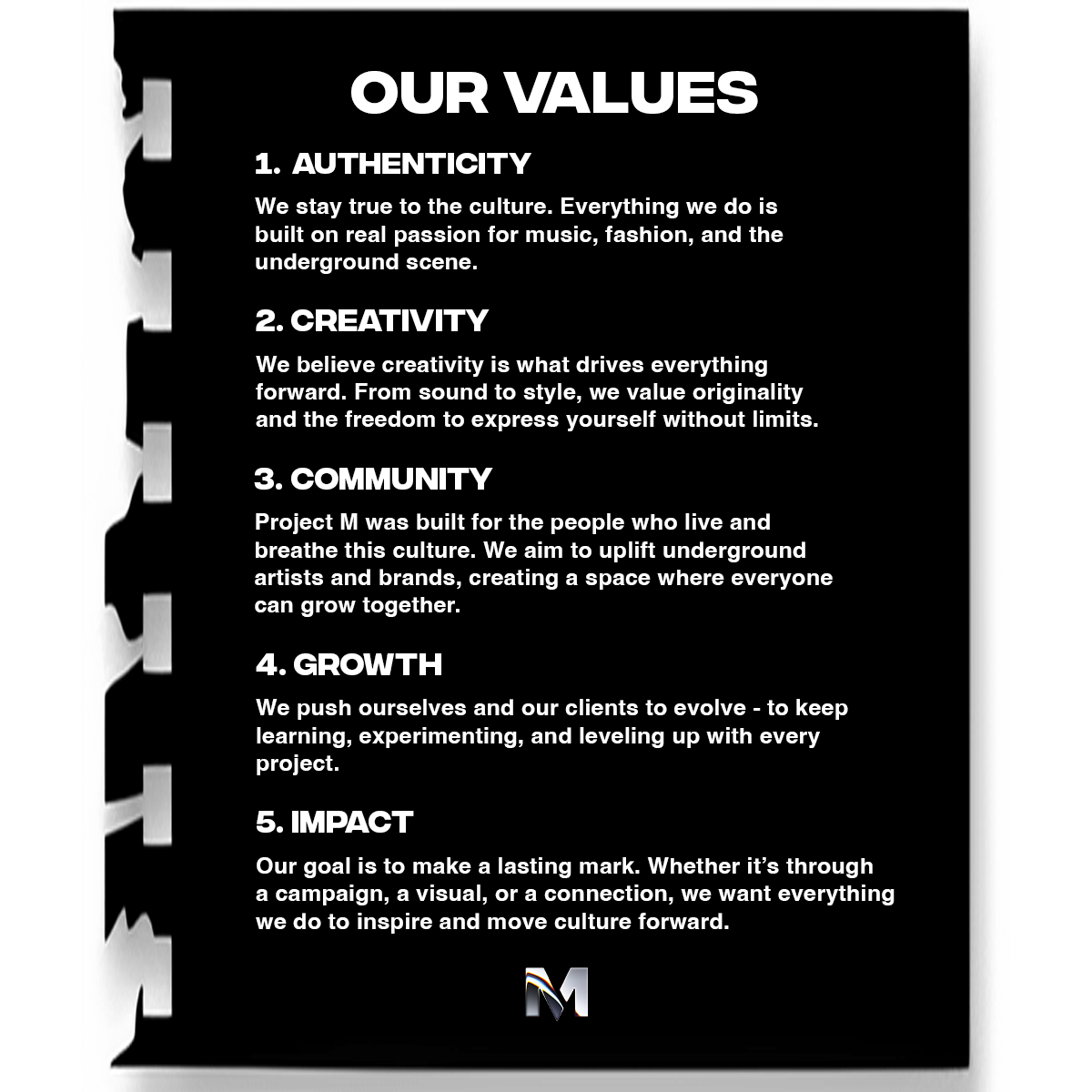 OUR VALUES

1. AUTHENTICITY

We stay true to the culture. Everything we do is built on real passion for music, fashion, and the underground scene.

2. CREATIVITY

We believe creativity is what drives everything forward. From sound to style, we value originality and the freedom to express yourself without limits.

3. COMMUNITY

Project M was built for the people who live and breathe this culture. We aim to uplift underground artists and brands, creating a space where everyone can grow together.

4. GROWTH

We push ourselves and our clients to evolve - to keep learning, experimenting, and leveling up with every project.

5. IMPACT

Our goal is to make a lasting mark. Whether it's through a campaign, a visual, or a connection, we want everything we do to inspire and move culture forward.

M